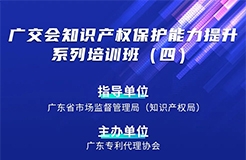 广交会知识产权保护能力提升系列培训班（四）

指导单位

广东省市场监督管理局（知识产权局）

主办单位

广东专利代理协会